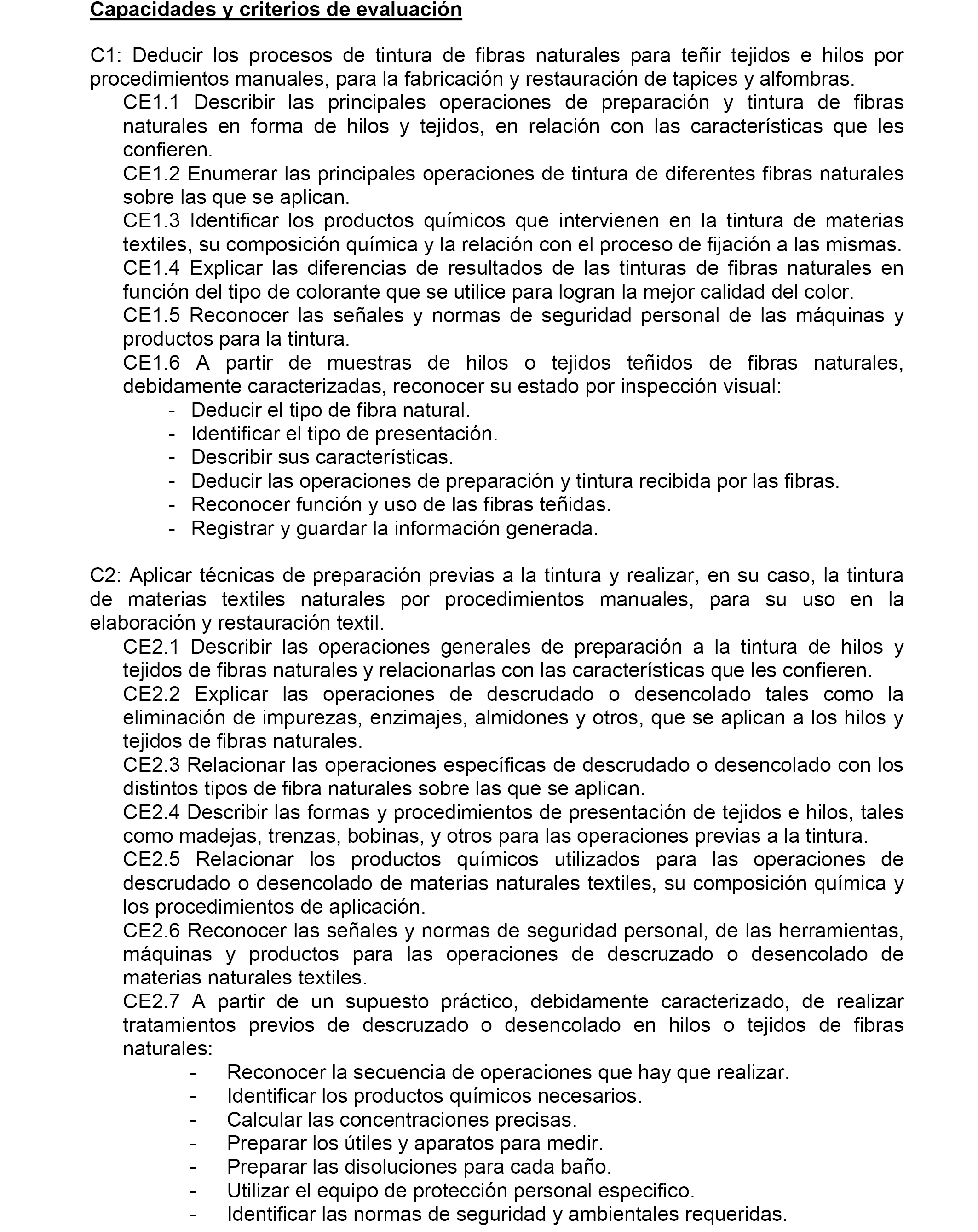 Capacidades y criterios de evaluación

C1: Deducir los procesos de tintura de fibras naturales para teñir tejidos e hilos por procedimientos manuales, para la fabricación y restauración de tapices y alfombras.

CE1.1 Describir las principales operaciones de preparación y tintura de fibras naturales en forma de hilos y tejidos, en relación con las características que les confieren.

CE1.2 Enumerar las principales operaciones de tintura de diferentes fibras naturales sobre las que se aplican.

CE1.3 Identificar los productos químicos que intervienen en la tintura de materias textiles, su composición química y la relación con el proceso de fijación a las mismas.

CE1.4 Explicar las diferencias de resultados de las tinturas de fibras naturales en función del tipo de colorante que se utilice para logran la mejor calidad del color.

CE1.5 Reconocer las señales y normas de seguridad personal de las máquinas y productos para la tintura.

CE1.6 A partir de muestras de hilos o tejidos teñidos de fibras naturales, debidamente caracterizadas, reconocer su estado por inspección visual:
- Deducir el tipo de fibra natural.
- Identificar el tipo de presentación.
- Describir sus características.
- Deducir las operaciones de preparación y tintura recibida por las fibras.
- Reconocer función y uso de las fibras teñidas.
- Registrar y guardar la información generada.

C2: Aplicar técnicas de preparación previas a la tintura y realizar, en su caso, la tintura de materias textiles naturales por procedimientos manuales, para su uso en la elaboración y restauración textil.

CE2.1 Describir las operaciones generales de preparación a la tintura de hilos y tejidos de fibras naturales y relacionarlas con las características que les confieren.

CE2.2 Explicar las operaciones de descrudado o desencolado tales como la eliminación de impurezas, enzimajes, almidones y otros, que se aplican a los hilos y tejidos de fibras naturales.

CE2.3 Relacionar las operaciones específicas de descrudado o desencolado con los distintos tipos de fibra naturales sobre las que se aplican.

CE2.4 Describir las formas y procedimientos de presentación de tejidos e hilos, tales como madejas, trenzas, bobinas, y otros para las operaciones previas a la tintura.

CE2.5 Relacionar los productos químicos utilizados para las operaciones de descrudado o desencolado de materias naturales textiles, su composición química y los procedimientos de aplicación.

CE2.6 Reconocer las señales y normas de seguridad personal, de las herramientas, máquinas y productos para las operaciones de descruzado o desencolado de materias naturales textiles.

CE2.7 A partir de un supuesto práctico, debidamente caracterizado, de realizar tratamientos previos de descruzado o desencolado en hilos o tejidos de fibras naturales:
- Reconocer la secuencia de operaciones que hay que realizar.
- Identificar los productos químicos necesarios.
- Calcular las concentraciones precisas.
- Preparar los útiles y aparatos para medir.
- Preparar las disoluciones para cada baño.
- Utilizar el equipo de protección personal especifico.
- Identificar las normas de seguridad y ambientales requeridas.